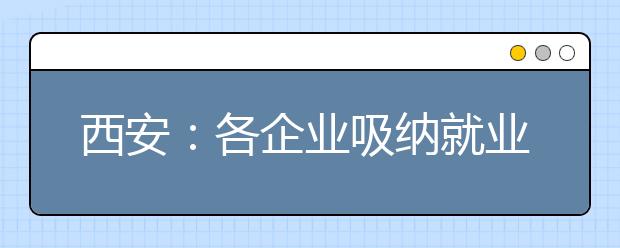 西安：各企业吸纳就业